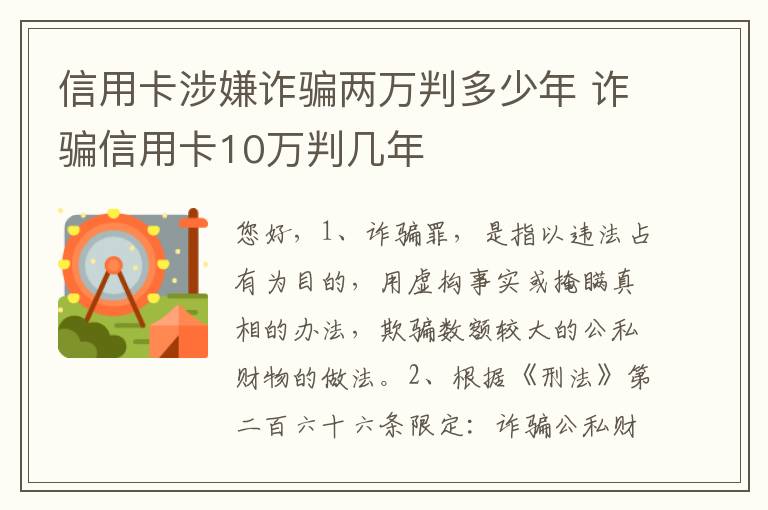 信用卡涉嫌诈骗两万判多少年 诈骗信用卡10万判几年

您好，1、诈骗罪，是指以违法占有为目的，用虚构事实或掩瞒真相的办法，欺骗数额较大的公私财物的做法。2、根据《刑法》第二百六十六条限定：诈骗公私财